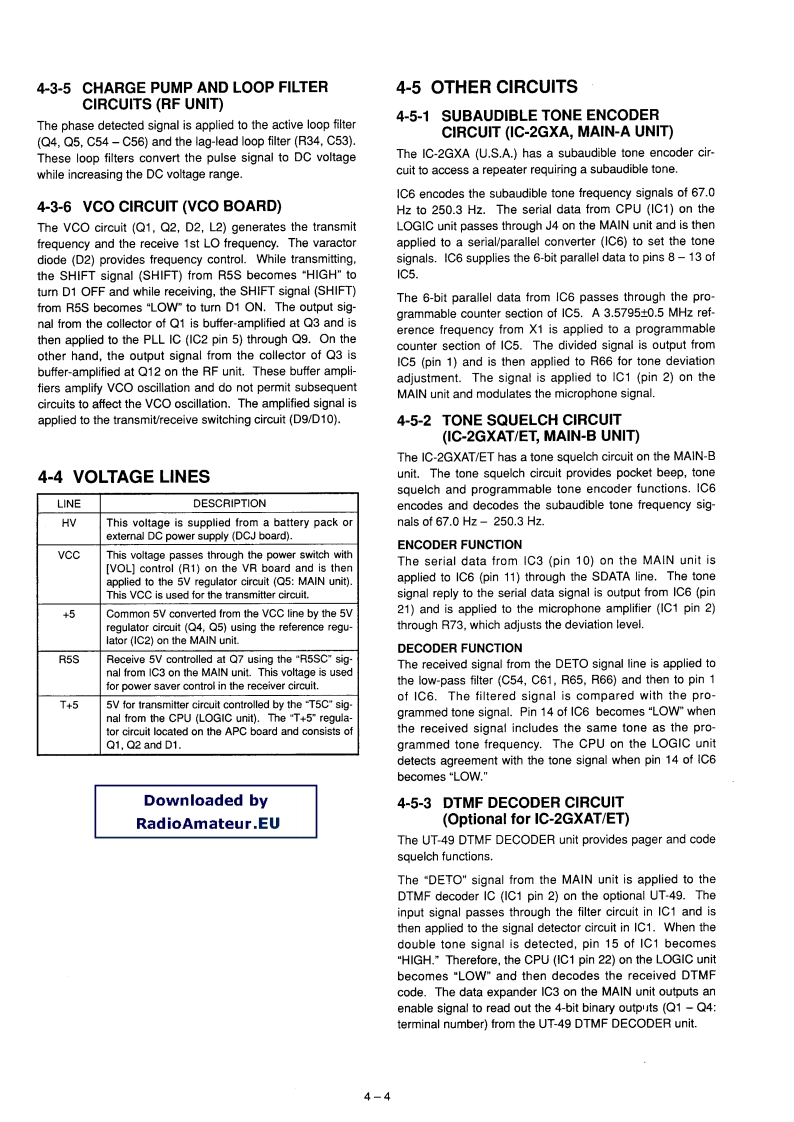 4-3-5 CHARGE PUMP AND LOOP FILTER CIRCUITS (RF UNIT)

The phase detected signal is applied to the active loop filter (Q4, Q5, C54 – C56) and the lag-lead loop filter (R34, C53). These loop filters convert the pulse signal to DC voltage while increasing the DC voltage range.

4-3-6 VCO CIRCUIT (VCO BOARD)

The VCO circuit (Q1, Q2, D2, L2) generates the transmit frequency and the receive 1st LO frequency. The varactor diode (D2) provides frequency control. While transmitting, the SHIFT signal (SHIFT) from R5S becomes "HIGH" to turn D1 OFF and while receiving, the SHIFT signal (SHIFT) from R5S becomes "LOW" to turn D1 ON. The output signal from the collector of Q1 is buffer-amplified at Q3 and is then applied to the PLL IC (IC2 pin 5) through Q9. On the other hand, the output signal from the collector of Q3 is buffer-amplified at Q12 on the RF unit. These buffer amplifiers amplify VCO oscillation and do not permit subsequent circuits to affect the VCO oscillation. The amplified signal is applied to the transmit/receive switching circuit (D9/D10).

4-4 VOLTAGE LINES

| LINE | DESCRIPTION |
|---|---|
| HV | This voltage is supplied from a battery pack or external DC power supply (DCJ board). |
| VCC | This voltage passes through the power switch with [VOL] control (R1) on the VR board and is then applied to the 5V regulator circuit (Q5: MAIN unit). This VCC is used for the transmitter circuit. |
| +5 | Common 5V converted from the VCC line by the 5V regulator circuit (Q4, Q5) using the reference regulator (IC2) on the MAIN unit. |
| R5S | Receive 5V controlled at Q7 using the "R5SC" signal from IC3 on the MAIN unit. This voltage is used for power saver control in the receiver circuit. |
| T+5 | 5V for transmitter circuit controlled by the "T5C" signal from the CPU (LOGIC unit). The "T+5" regulator circuit located on the APC board and consists of Q1, Q2 and D1. |

Downloaded by RadioAmateur.EU

4-5 OTHER CIRCUITS

4-5-1 SUBAUDIBLE TONE ENCODER CIRCUIT (IC-2GXA, MAIN-A UNIT)

The IC-2GXA (U.S.A.) has a subaudible tone encoder circuit to access a repeater requiring a subaudible tone.

IC6 encodes the subaudible tone frequency signals of 67.0 Hz to 250.3 Hz. The serial data from CPU (IC1) on the LOGIC unit passes through J4 on the MAIN unit and is then applied to a serial/parallel converter (IC6) to set the tone signals. IC6 supplies the 6-bit parallel data to pins 8 – 13 of IC5.

The 6-bit parallel data from IC6 passes through the programmable counter section of IC5. A 3.5795±0.5 MHz reference frequency from X1 is applied to a programmable counter section of IC5. The divided signal is output from IC5 (pin 1) and is then applied to R66 for tone deviation adjustment. The signal is applied to IC1 (pin 2) on the MAIN unit and modulates the microphone signal.

4-5-2 TONE SQUELCH CIRCUIT (IC-2GXAT/ET, MAIN-B UNIT)

The IC-2GXAT/ET has a tone squelch circuit on the MAIN-B unit. The tone squelch circuit provides pocket beep, tone squelch and programmable tone encoder functions. IC6 encodes and decodes the subaudible tone frequency signals of 67.0 Hz – 250.3 Hz.

ENCODER FUNCTION
The serial data from IC3 (pin 10) on the MAIN unit is applied to IC6 (pin 11) through the SDATA line. The tone signal reply to the serial data signal is output from IC6 (pin 21) and is applied to the microphone amplifier (IC1 pin 2) through R73, which adjusts the deviation level.

DECODER FUNCTION
The received signal from the DETO signal line is applied to the low-pass filter (C54, C61, R65, R66) and then to pin 1 of IC6. The filtered signal is compared with the programmed tone signal. Pin 14 of IC6 becomes "LOW" when the received signal includes the same tone as the programmed tone frequency. The CPU on the LOGIC unit detects agreement with the tone signal when pin 14 of IC6 becomes "LOW."

4-5-3 DTMF DECODER CIRCUIT (Optional for IC-2GXAT/ET)

The UT-49 DTMF DECODER unit provides pager and code squelch functions.

The "DETO" signal from the MAIN unit is applied to the DTMF decoder IC (IC1 pin 2) on the optional UT-49. The input signal passes through the filter circuit in IC1 and is then applied to the signal detector circuit in IC1. When the double tone signal is detected, pin 15 of IC1 becomes "HIGH." Therefore, the CPU (IC1 pin 22) on the LOGIC unit becomes "LOW" and then decodes the received DTMF code. The data expander IC3 on the MAIN unit outputs an enable signal to read out the 4-bit binary outputs (Q1 – Q4: terminal number) from the UT-49 DTMF DECODER unit.

4 – 4